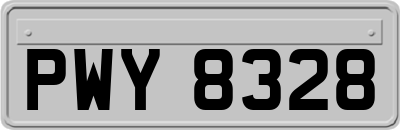 PWY 8328